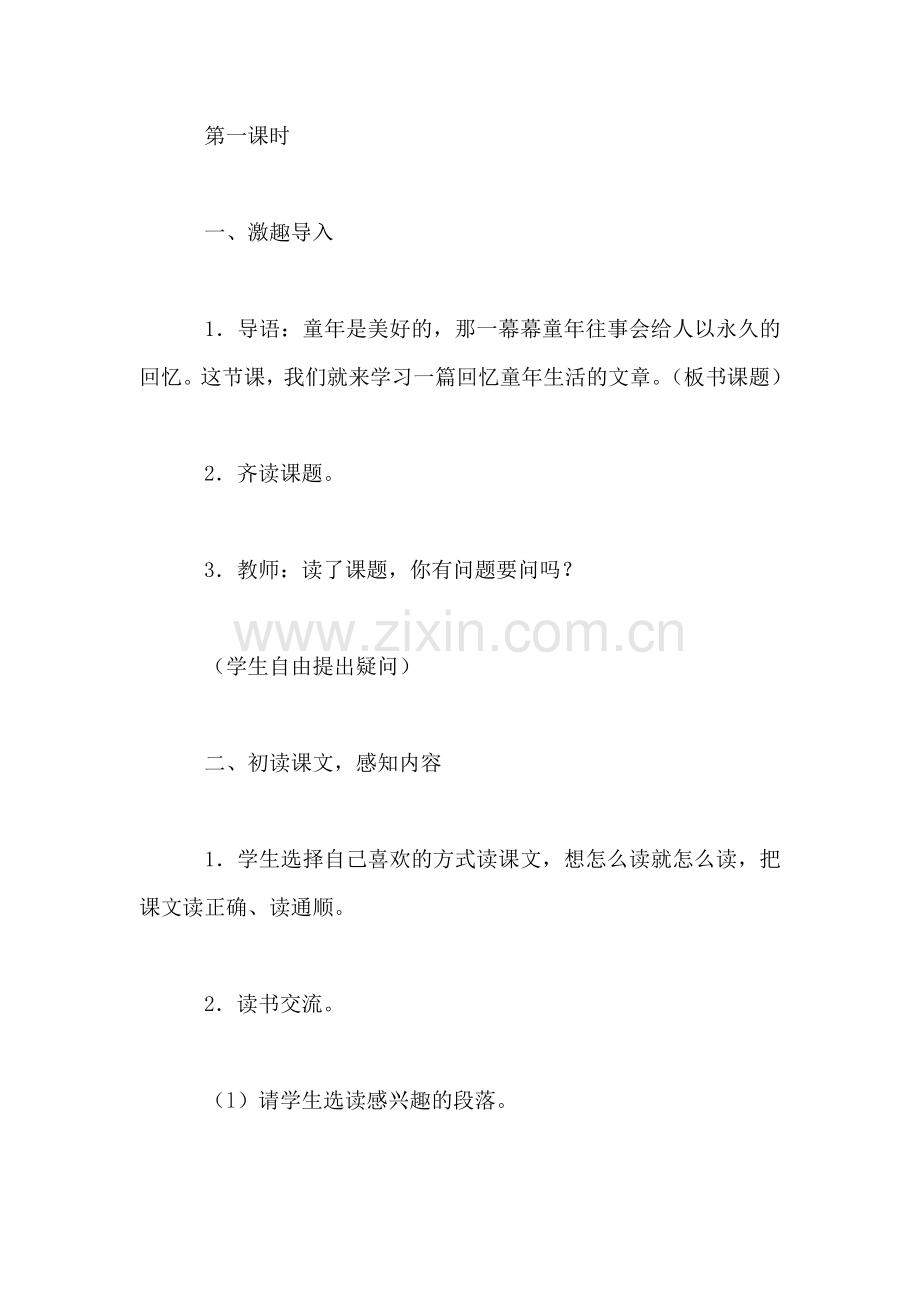 第一课时

一、激趣导入

1．导语：童年是美好的，那一幕幕童年往事会给人以永久的回忆。这节课，我们就来学习一篇回忆童年生活的文章。（板书课题）

2．齐读课题。

3．教师：读了课题，你有问题要问吗？

www.zixin.com.cn

（学生自由提出疑问）

二、初读课文，感知内容

1．学生选择自己喜欢的方式读课文，想怎么读就怎么读，把课文读正确、读通顺。

2．读书交流。

（1）请学生选读感兴趣的段落。